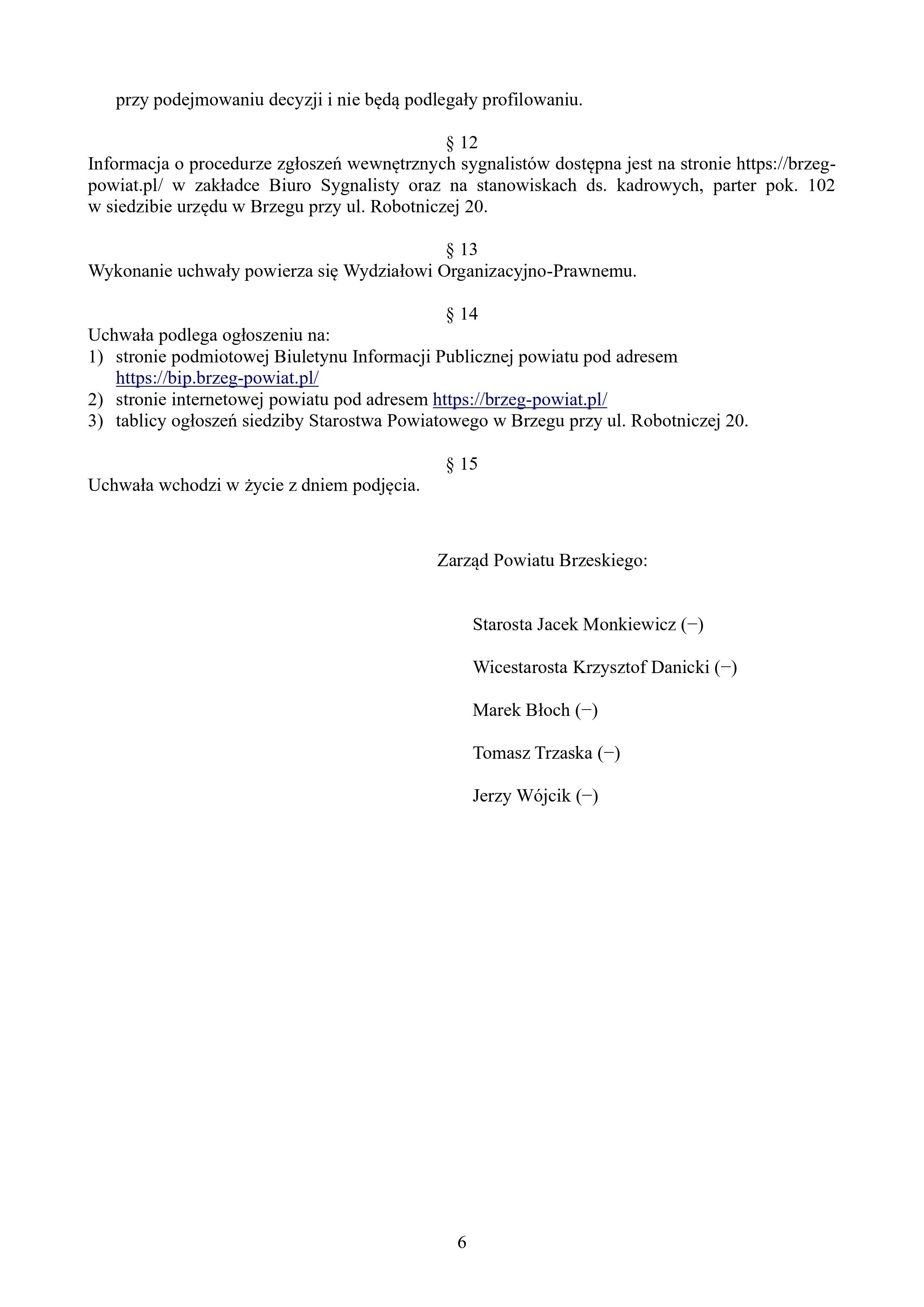 przy podejmowaniu decyzji i nie będą podlegały profilowaniu.

§ 12
Informacja o procedurze zgłoszeń wewnętrznych sygnalistów dostępna jest na stronie https://brzeg-powiat.pl/ w zakładce Biuro Sygnalisty oraz na stanowiskach ds. kadrowych, parter pok. 102 w siedzibie urzędu w Brzegu przy ul. Robotniczej 20.

§ 13
Wykonanie uchwały powierza się Wydziałowi Organizacyjno-Prawnemu.

§ 14
Uchwała podlega ogłoszeniu na:
1) stronie podmiotowej Biuletynu Informacji Publicznej powiatu pod adresem https://bip.brzeg-powiat.pl/
2) stronie internetowej powiatu pod adresem https://brzeg-powiat.pl/
3) tablicy ogłoszeń siedziby Starostwa Powiatowego w Brzegu przy ul. Robotniczej 20.

§ 15
Uchwała wchodzi w życie z dniem podjęcia.

Zarząd Powiatu Brzeskiego:

Starosta Jacek Monkiewicz (−)

Wicestarosta Krzysztof Danicki (−)

Marek Błoch (−)

Tomasz Trzaska (−)

Jerzy Wójcik (−)

6